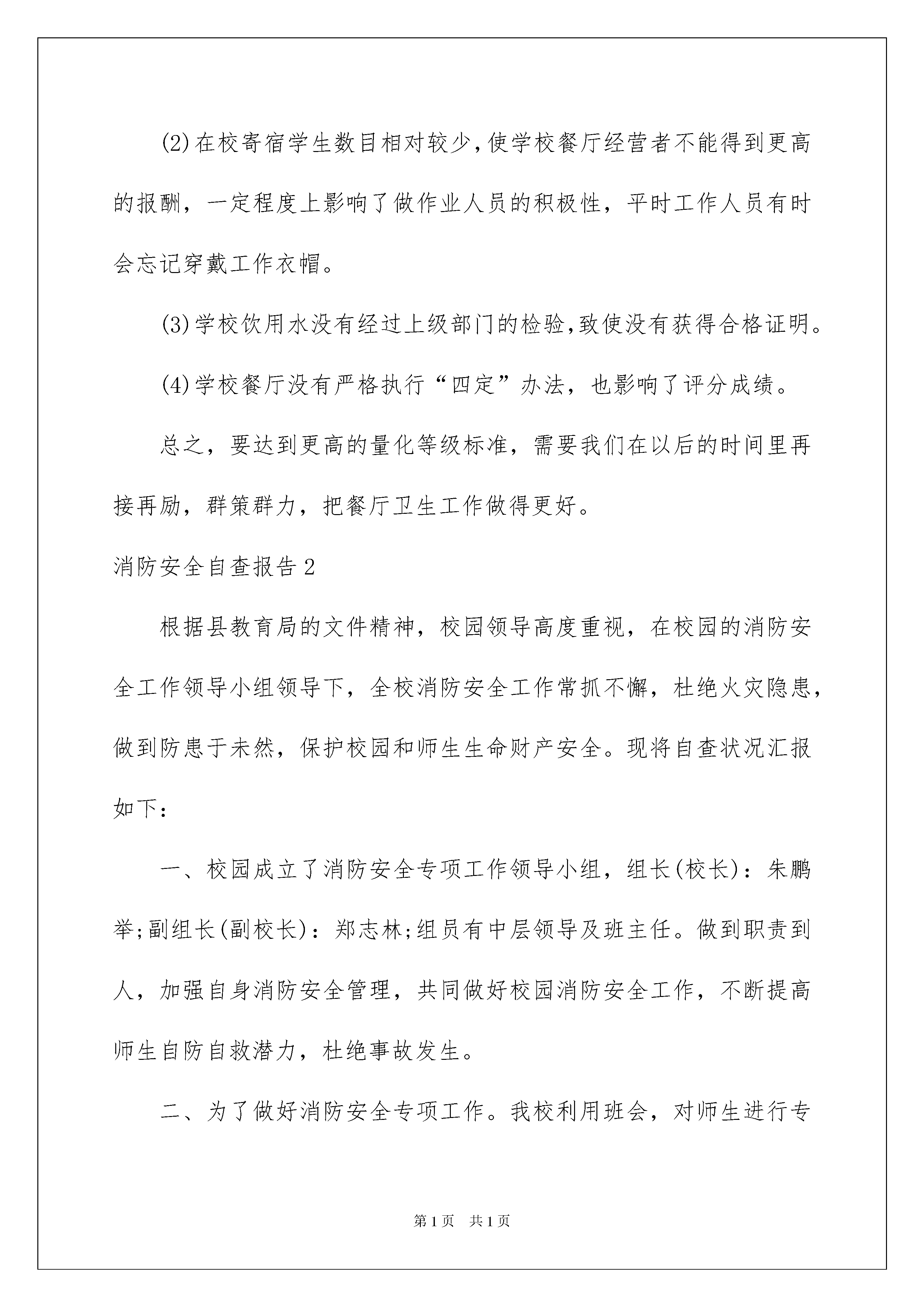 (2)在校寄宿学生数目相对较少,使学校餐厅经营者不能得到更高的报酬，一定程度上影响了做作业人员的积极性，平时工作人员有时会忘记穿戴工作衣帽。

(3)学校饮用水没有经过上级部门的检验,致使没有获得合格证明。

(4)学校餐厅没有严格执行“四定”办法，也影响了评分成绩。

总之，要达到更高的量化等级标准，需要我们在以后的时间里再接再励，群策群力，把餐厅卫生工作做得更好。

消防安全自查报告2

根据县教育局的文件精神，校园领导高度重视，在校园的消防安全工作领导小组领导下，全校消防安全工作常抓不懈，杜绝火灾隐患，做到防患于未然，保护校园和师生生命财产安全。现将自查状况汇报如下:

一、校园成立了消防安全专项工作领导小组，组长(校长)：朱鹏举;副组长(副校长)：郑志林;组员有中层领导及班主任。做到职责到人，加强自身消防安全管理，共同做好校园消防安全工作，不断提高师生自防自救潜力，杜绝事故发生。

二、为了做好消防安全专项工作。我校利用班会，对师生进行专

第1页　共1页